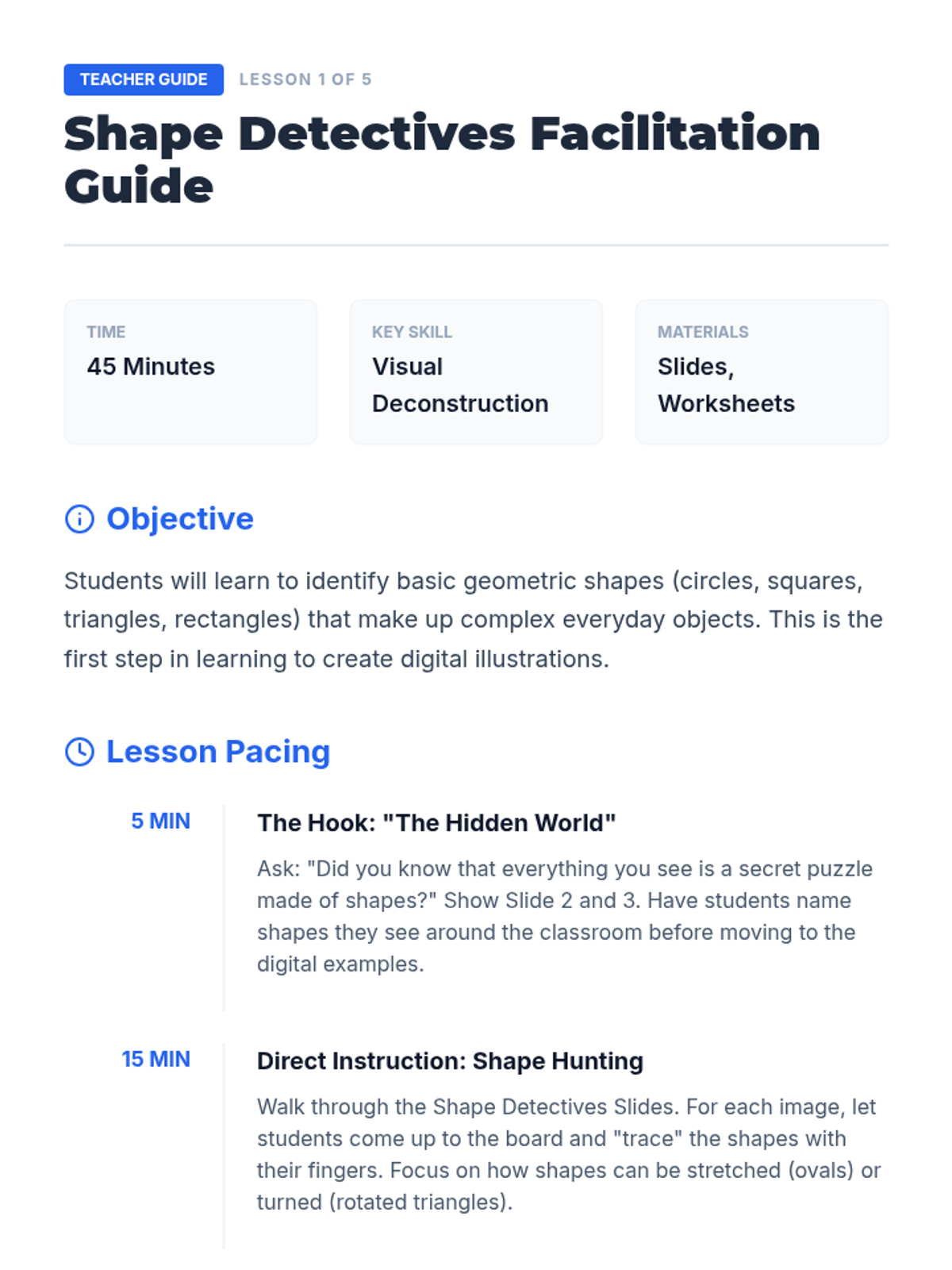 TEACHER GUIDE LESSON 1 OF 5

Shape Detectives Facilitation Guide

TIME
45 Minutes

KEY SKILL
Visual Deconstruction

MATERIALS
Slides, Worksheets

Objective

Students will learn to identify basic geometric shapes (circles, squares, triangles, rectangles) that make up complex everyday objects. This is the first step in learning to create digital illustrations.

Lesson Pacing

5 MIN

The Hook: "The Hidden World"

Ask: "Did you know that everything you see is a secret puzzle made of shapes?" Show Slide 2 and 3. Have students name shapes they see around the classroom before moving to the digital examples.

15 MIN

Direct Instruction: Shape Hunting

Walk through the Shape Detectives Slides. For each image, let students come up to the board and "trace" the shapes with their fingers. Focus on how shapes can be stretched (ovals) or turned (rotated triangles).